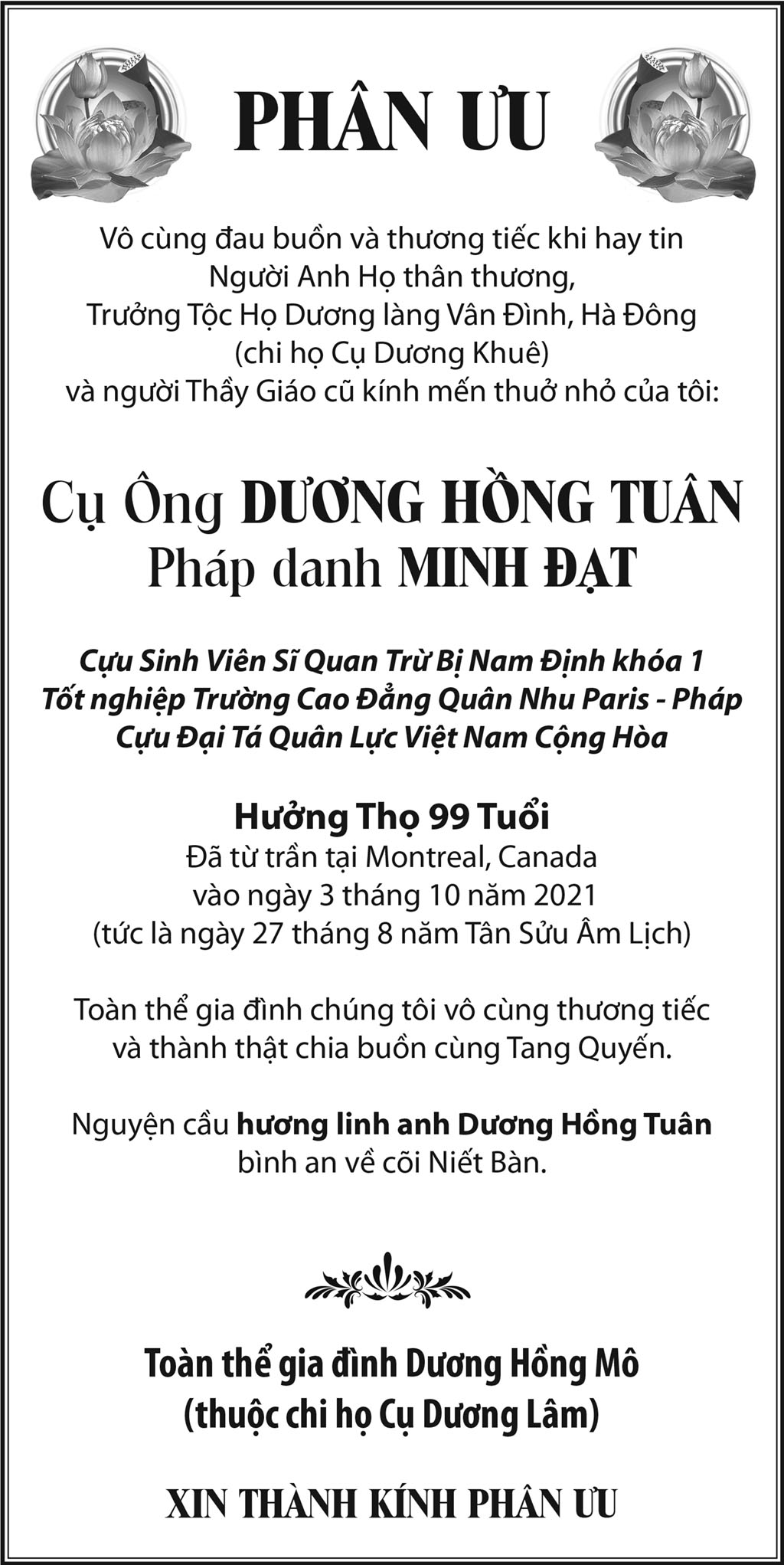 PHÂN ƯU

Vô cùng đau buồn và thương tiếc khi hay tin
Người Anh Họ thân thương,
Trưởng Tộc Họ Dương làng Vân Đình, Hà Đông
(chi họ Cụ Dương Khuê)
và người Thầy Giáo cũ kính mến thuở nhỏ của tôi:

Cụ Ông DƯƠNG HỒNG TUÂN
Pháp danh MINH ĐẠT

Cựu Sinh Viên Sĩ Quan Trừ Bị Nam Định khóa 1
Tốt nghiệp Trường Cao Đẳng Quân Nhu Paris - Pháp
Cựu Đại Tá Quân Lực Việt Nam Cộng Hòa

Hưởng Thọ 99 Tuổi
Đã từ trần tại Montreal, Canada
vào ngày 3 tháng 10 năm 2021
(tức là ngày 27 tháng 8 năm Tân Sửu Âm Lịch)

Toàn thể gia đình chúng tôi vô cùng thương tiếc
và thành thật chia buồn cùng Tang Quyến.

Nguyện cầu hương linh anh Dương Hồng Tuân
bình an về cõi Niết Bàn.

Toàn thể gia đình Dương Hồng Mô
(thuộc chi họ Cụ Dương Lâm)

XIN THÀNH KÍNH PHÂN ƯU